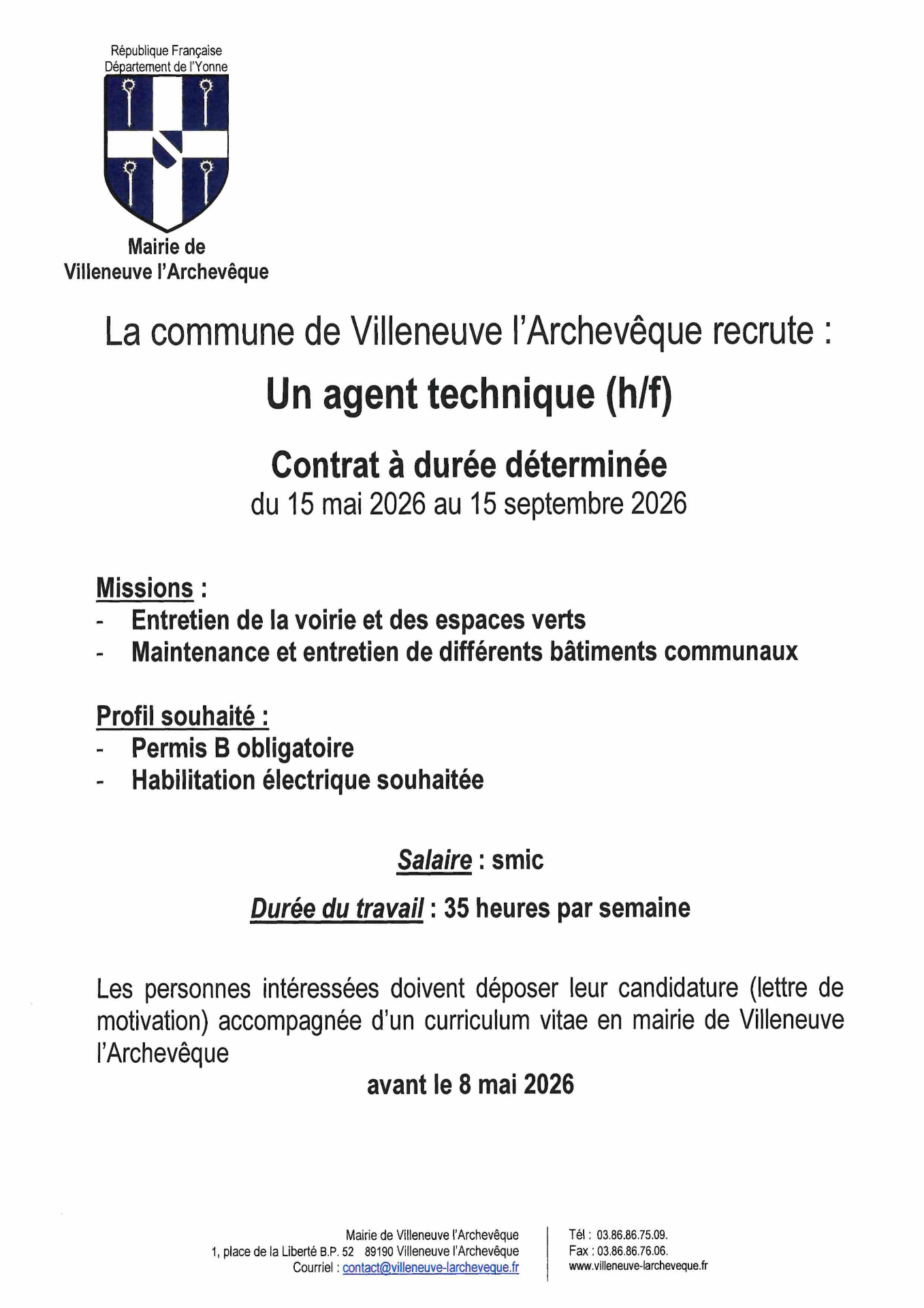 République Française
Département de l'Yonne

Mairie de
Villeneuve l'Archevêque

La commune de Villeneuve l'Archevêque recrute :

Un agent technique (h/f)

Contrat à durée déterminée
du 15 mai 2026 au 15 septembre 2026

Missions :
- Entretien de la voirie et des espaces verts
- Maintenance et entretien de différents bâtiments communaux

Profil souhaité :
- Permis B obligatoire
- Habilitation électrique souhaitée

Salaire : smic

Durée du travail : 35 heures par semaine

Les personnes intéressées doivent déposer leur candidature (lettre de motivation) accompagnée d'un curriculum vitae en mairie de Villeneuve l'Archevêque
avant le 8 mai 2026

Mairie de Villeneuve l'Archevêque
1, place de la Liberté B.P. 52 89190 Villeneuve l'Archevêque
Courriel : contact@villeneuve-larcheveque.fr

Tél : 03.86.86.75.09.
Fax : 03.86.86.76.06.
www.villeneuve-larcheveque.fr